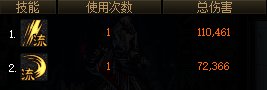 | 技能 | 使用次数 | 总伤害 |
|---|---|---|
| 1. 流 | 1 | 110,461 |
| 2. 流 | 1 | 72,366 |